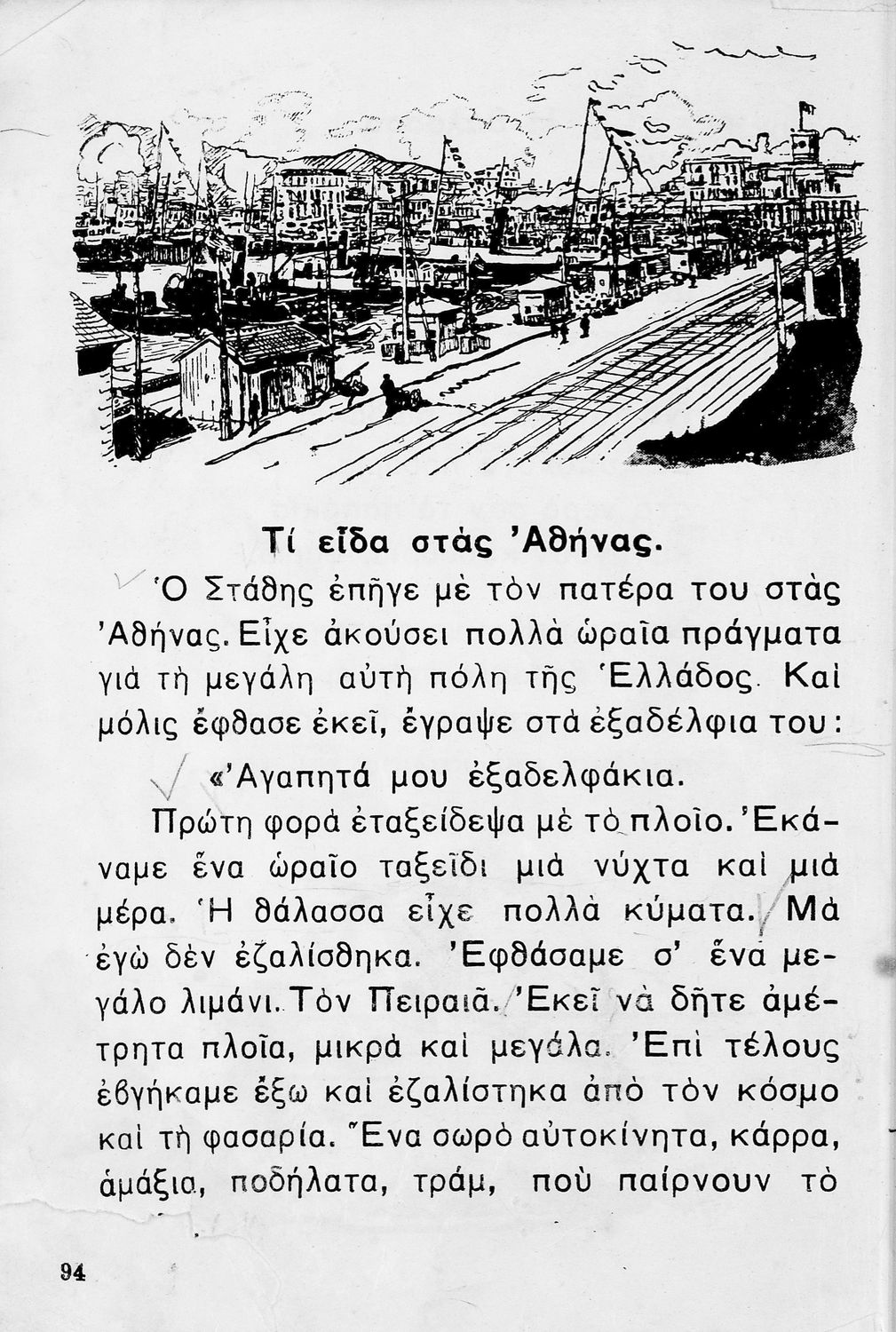 Τί εἶδα στὰς Ἀθήνας.

Ὁ Στάθης ἐπῆγε μὲ τὸν πατέρα του στὰς Ἀθήνας. Εἶχε ἀκούσει πολλὰ ὡραῖα πράγματα γιὰ τὴ μεγάλη αὐτὴ πόλη τῆς Ἑλλάδος. Καὶ μόλις ἔφθασε ἐκεῖ, ἔγραψε στὰ ἐξαδέλφια του:

«Ἀγαπητά μου ἐξαδελφάκια.

Πρώτη φορὰ ἐταξείδεψα μὲ τὸ πλοῖο. Ἐκάναμε ἕνα ὡραῖο ταξεῖδι μιὰ νύχτα καὶ μιὰ μέρα. Ἡ θάλασσα εἶχε πολλὰ κύματα. Μὰ ἐγὼ δὲν ἐζαλίσθηκα. Ἐφθάσαμε σ' ἕνα μεγάλο λιμάνι. Τὸν Πειραιᾶ. Ἐκεῖ νὰ δῆτε ἀμέτρητα πλοῖα, μικρὰ καὶ μεγάλα. Ἐπὶ τέλους ἐβγήκαμε ἔξω καὶ ἐζαλίστηκα ἀπὸ τὸν κόσμο καὶ τὴ φασαρία. Ἕνα σωρὸ αὐτοκίνητα, κάρρα, ἁμάξια, ποδήλατα, τράμ, ποὺ παίρνουν τὸ

94